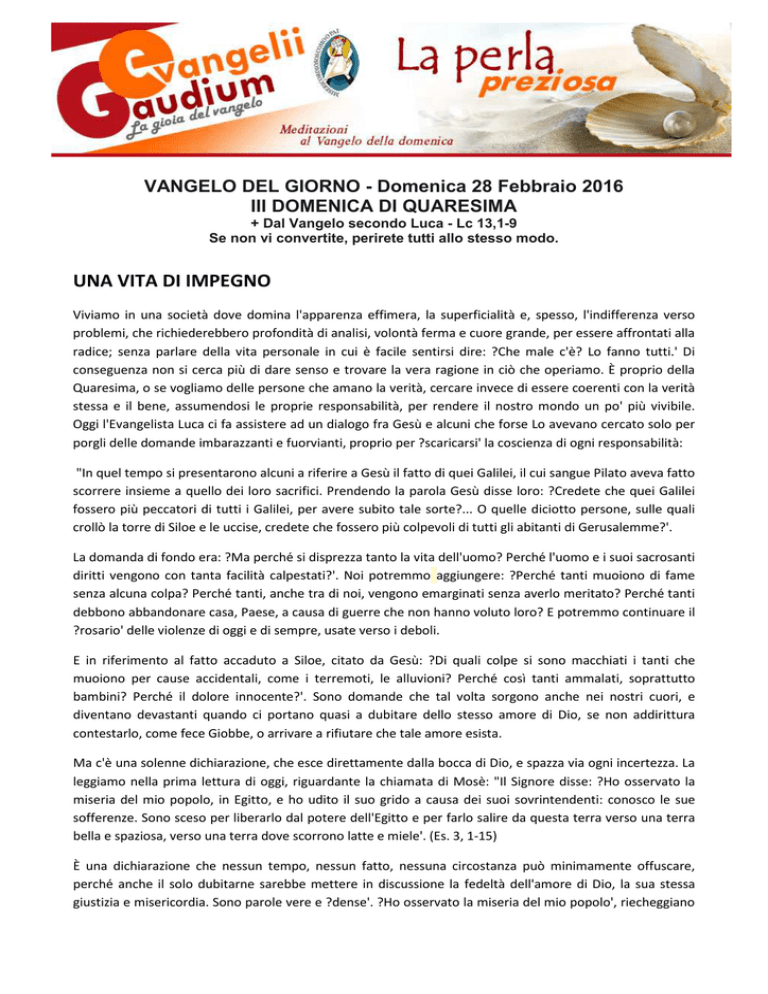 Evangelii Gaudium
La gioia del vangelo

La perla preziosa

Meditazioni al Vangelo della domenica

VANGELO DEL GIORNO - Domenica 28 Febbraio 2016
III DOMENICA DI QUARESIMA
+ Dal Vangelo secondo Luca - Lc 13,1-9
Se non vi convertite, perirete tutti allo stesso modo.

UNA VITA DI IMPEGNO

Viviamo in una società dove domina l'apparenza effimera, la superficialità e, spesso, l'indifferenza verso problemi, che richiederebbero profondità di analisi, volontà ferma e cuore grande, per essere affrontati alla radice; senza parlare della vita personale in cui è facile sentirsi dire: ?Che male c'è? Lo fanno tutti.' Di conseguenza non si cerca più di dare senso e trovare la vera ragione in ciò che operiamo. È proprio della Quaresima, o se vogliamo delle persone che amano la verità, cercare invece di essere coerenti con la verità stessa e il bene, assumendosi le proprie responsabilità, per rendere il nostro mondo un po' più vivibile. Oggi l'Evangelista Luca ci fa assistere ad un dialogo fra Gesù e alcuni che forse Lo avevano cercato solo per porgli delle domande imbarazzanti e fuorvianti, proprio per ?scaricarsi' la coscienza di ogni responsabilità:

"In quel tempo si presentarono alcuni a riferire a Gesù il fatto di quei Galilei, il cui sangue Pilato aveva fatto scorrere insieme a quello dei loro sacrifici. Prendendo la parola Gesù disse loro: ?Credete che quei Galilei fossero più peccatori di tutti i Galilei, per avere subito tale sorte?... O quelle diciotto persone, sulle quali crollò la torre di Siloe e le uccise, credete che fossero più colpevoli di tutti gli abitanti di Gerusalemme?'.

La domanda di fondo era: ?Ma perché si disprezza tanto la vita dell'uomo? Perché l'uomo e i suoi sacrosanti diritti vengono con tanta facilità calpestati?'. Noi potremmo aggiungere: ?Perché tanti muoiono di fame senza alcuna colpa? Perché tanti, anche tra di noi, vengono emarginati senza averlo meritato? Perché tanti debbono abbandonare casa, Paese, a causa di guerre che non hanno voluto loro? E potremmo continuare il ?rosario' delle violenze di oggi e di sempre, usate verso i deboli.

E in riferimento al fatto accaduto a Siloe, citato da Gesù: ?Di quali colpe si sono macchiati i tanti che muoiono per cause accidentali, come i terremoti, le alluvioni? Perché così tanti ammalati, soprattutto bambini? Perché il dolore innocente?'. Sono domande che tal volta sorgono anche nei nostri cuori, e diventano devastanti quando ci portano quasi a dubitare dello stesso amore di Dio, se non addirittura contestarlo, come fece Giobbe, o arrivare a rifiutare che tale amore esista.

Ma c'è una solenne dichiarazione, che esce direttamente dalla bocca di Dio, e spazza via ogni incertezza. La leggiamo nella prima lettura di oggi, riguardante la chiamata di Mosè: "Il Signore disse: ?Ho osservato la miseria del mio popolo, in Egitto, e ho udito il suo grido a causa dei suoi sovrintendenti: conosco le sue sofferenze. Sono sceso per liberarlo dal potere dell'Egitto e per farlo salire da questa terra verso una terra bella e spaziosa, verso una terra dove scorrono latte e miele'. (Es. 3, 1-15)

È una dichiarazione che nessun tempo, nessun fatto, nessuna circostanza può minimamente offuscare, perché anche il solo dubitarne sarebbe mettere in discussione la fedeltà dell'amore di Dio, la sua stessa giustizia e misericordia. Sono parole vere e ?dense'. ?Ho osservato la miseria del mio popolo', riecheggiano